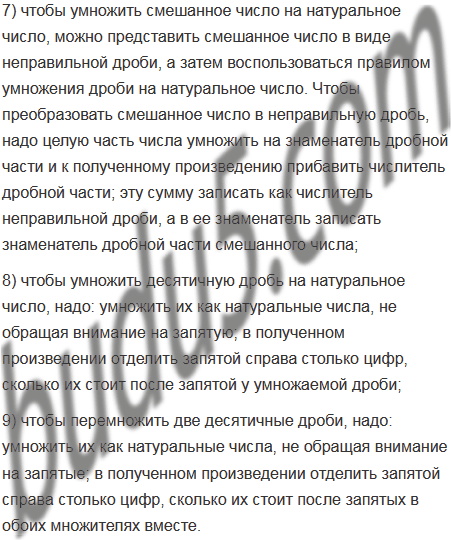 7) чтобы умножить смешанное число на натуральное число, можно представить смешанное число в виде неправильной дроби, а затем воспользоваться правилом умножения дроби на натуральное число. Чтобы преобразовать смешанное число в неправильную дробь, надо целую часть числа умножить на знаменатель дробной части и к полученному произведению прибавить числитель дробной части; эту сумму записать как числитель неправильной дроби, а в ее знаменатель записать знаменатель дробной части смешанного числа;

8) чтобы умножить десятичную дробь на натуральное число, надо: умножить их как натуральные числа, не обращая внимание на запятую; в полученном произведении отделить запятой справа столько цифр, сколько их стоит после запятой у умножаемой дроби;

9) чтобы перемножить две десятичные дроби, надо: умножить их как натуральные числа, не обращая внимание на запятые; в полученном произведении отделить запятой справа столько цифр, сколько их стоит после запятых в обоих множителях вместе.

budu5.com